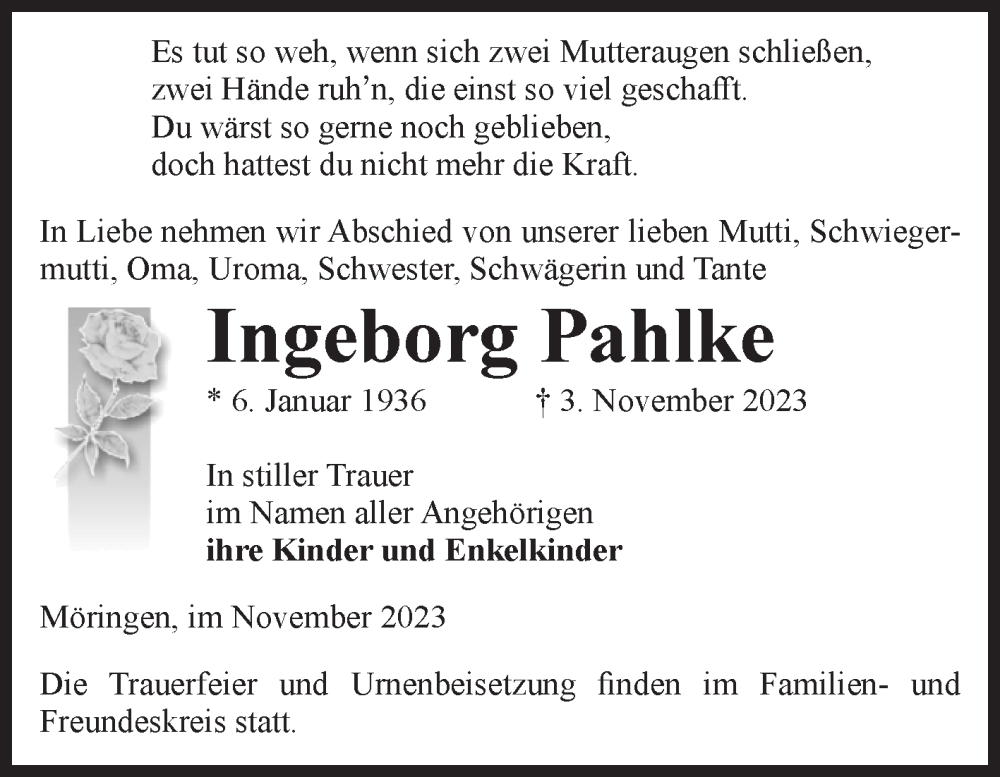 Es tut so weh, wenn sich zwei Mutteraugen schließen,
zwei Hände ruh'n, die einst so viel geschafft.
Du wärst so gerne noch geblieben,
doch hattest du nicht mehr die Kraft.

In Liebe nehmen wir Abschied von unserer lieben Mutti, Schwiegermutti, Oma, Uroma, Schwester, Schwägerin und Tante

Ingeborg Pahlke

* 6. Januar 1936 † 3. November 2023

In stiller Trauer
im Namen aller Angehörigen
ihre Kinder und Enkelkinder

Möringen, im November 2023

Die Trauerfeier und Urnenbeisetzung finden im Familien- und Freundeskreis statt.